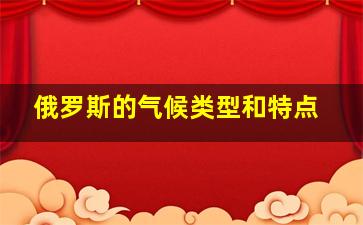 俄罗斯的气候类型和特点